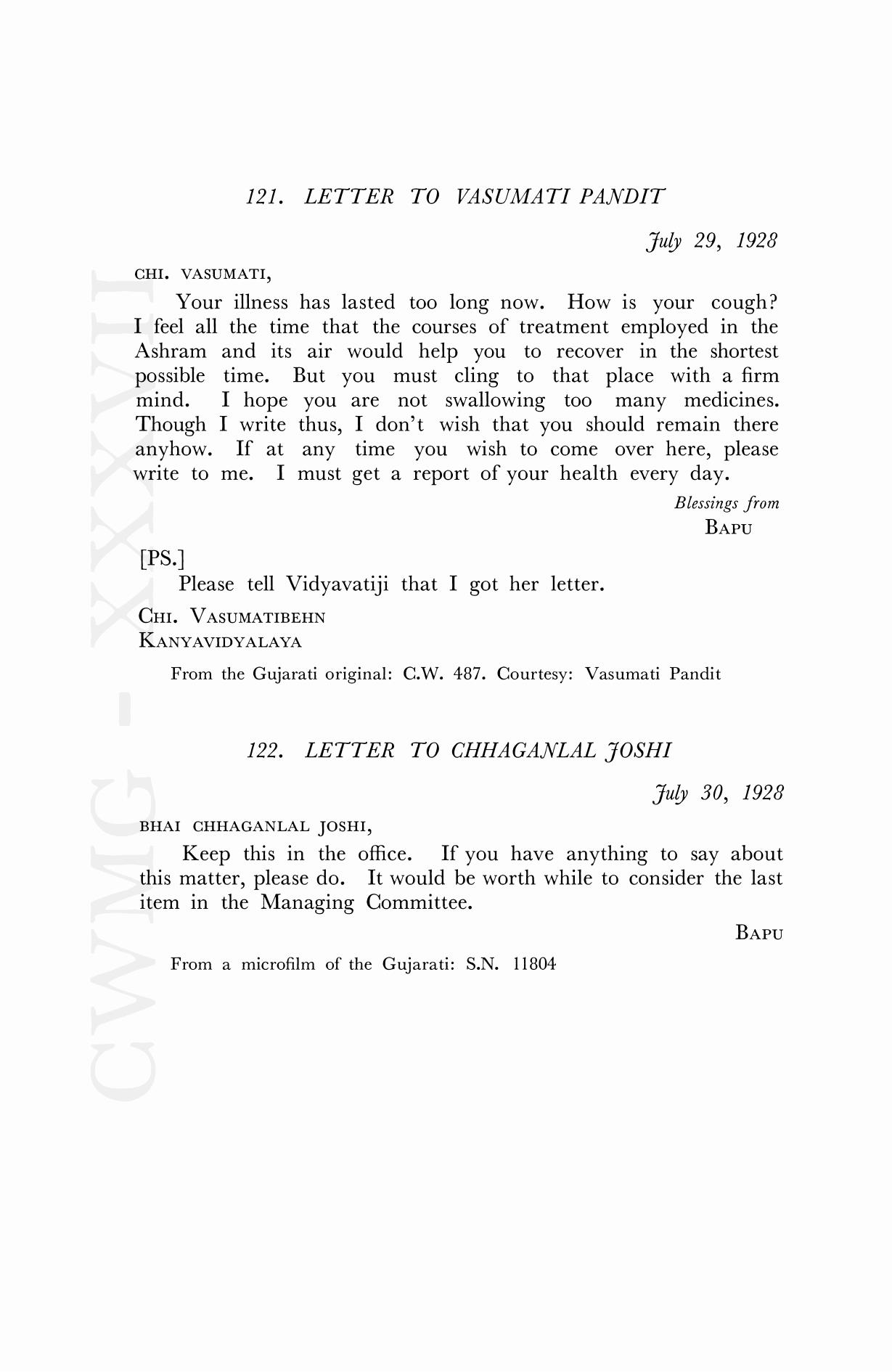 121. LETTER TO VASUMATI PANDIT

July 29, 1928

CHI. VASUMATI,

Your illness has lasted too long now. How is your cough? I feel all the time that the courses of treatment employed in the Ashram and its air would help you to recover in the shortest possible time. But you must cling to that place with a firm mind. I hope you are not swallowing too many medicines. Though I write thus, I don't wish that you should remain there anyhow. If at any time you wish to come over here, please write to me. I must get a report of your health every day.

Blessings from
BAPU

[PS.]

Please tell Vidyavatiji that I got her letter.

CHI. VASUMATIBEHN
KANYAVIDYALAYA

From the Gujarati original: C.W. 487. Courtesy: Vasumati Pandit

122. LETTER TO CHHAGANLAL JOSHI

July 30, 1928

BHAI CHHAGANLAL JOSHI,

Keep this in the office. If you have anything to say about this matter, please do. It would be worth while to consider the last item in the Managing Committee.

BAPU

From a microfilm of the Gujarati: S.N. 11804

CWMG - XXXVII